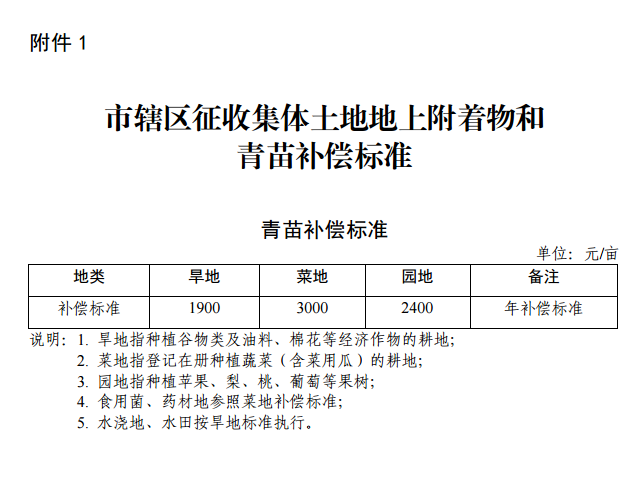 附件 1

市辖区征收集体土地地上附着物和青苗补偿标准

青苗补偿标准

单位：元/亩

| 地类 | 旱地 | 菜地 | 园地 | 备注 |
|---|---|---|---|---|
| 补偿标准 | 1900 | 3000 | 2400 | 年补偿标准 |

说明：1. 旱地指种植谷物类及油料、棉花等经济作物的耕地；
2. 菜地指登记在册种植蔬菜（含菜用瓜）的耕地；
3. 园地指种植苹果、梨、桃、葡萄等果树；
4. 食用菌、药材地参照菜地补偿标准；
5. 水浇地、水田按旱地标准执行。